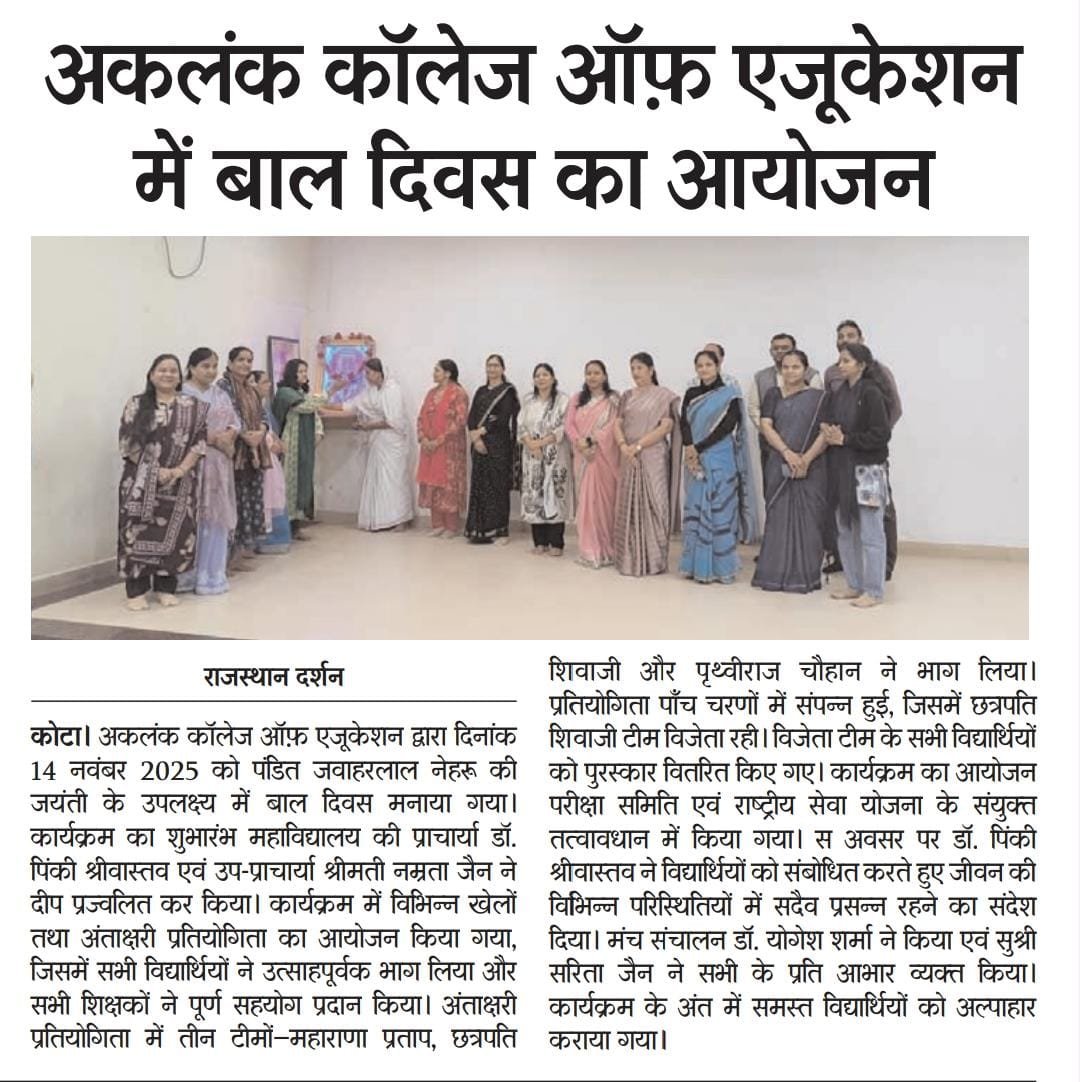 अकलंक कॉलेज ऑफ़ एजूकेशन में बाल दिवस का आयोजन

राजस्थान दर्शन

कोटा। अकलंक कॉलेज ऑफ़ एजूकेशन द्वारा दिनांक 14 नवंबर 2025 को पंडित जवाहरलाल नेहरू की जयंती के उपलक्ष्य में बाल दिवस मनाया गया। कार्यक्रम का शुभारंभ महाविद्यालय की प्राचार्या डॉ. पिंकी श्रीवास्तव एवं उप-प्राचार्या श्रीमती नम्रता जैन ने दीप प्रज्वलित कर किया। कार्यक्रम में विभिन्न खेलों तथा अंताक्षरी प्रतियोगिता का आयोजन किया गया, जिसमें सभी विद्यार्थियों ने उत्साहपूर्वक भाग लिया और सभी शिक्षकों ने पूर्ण सहयोग प्रदान किया। अंताक्षरी प्रतियोगिता में तीन टीमों–महाराणा प्रताप, छत्रपति शिवाजी और पृथ्वीराज चौहान ने भाग लिया। प्रतियोगिता पाँच चरणों में संपन्न हुई, जिसमें छत्रपति शिवाजी टीम विजेता रही। विजेता टीम के सभी विद्यार्थियों को पुरस्कार वितरित किए गए। कार्यक्रम का आयोजन परीक्षा समिति एवं राष्ट्रीय सेवा योजना के संयुक्त तत्वावधान में किया गया। स अवसर पर डॉ. पिंकी श्रीवास्तव ने विद्यार्थियों को संबोधित करते हुए जीवन की विभिन्न परिस्थितियों में सदैव प्रसन्न रहने का संदेश दिया। मंच संचालन डॉ. योगेश शर्मा ने किया एवं सुश्री सरिता जैन ने सभी के प्रति आभार व्यक्त किया। कार्यक्रम के अंत में समस्त विद्यार्थियों को अल्पाहार कराया गया।